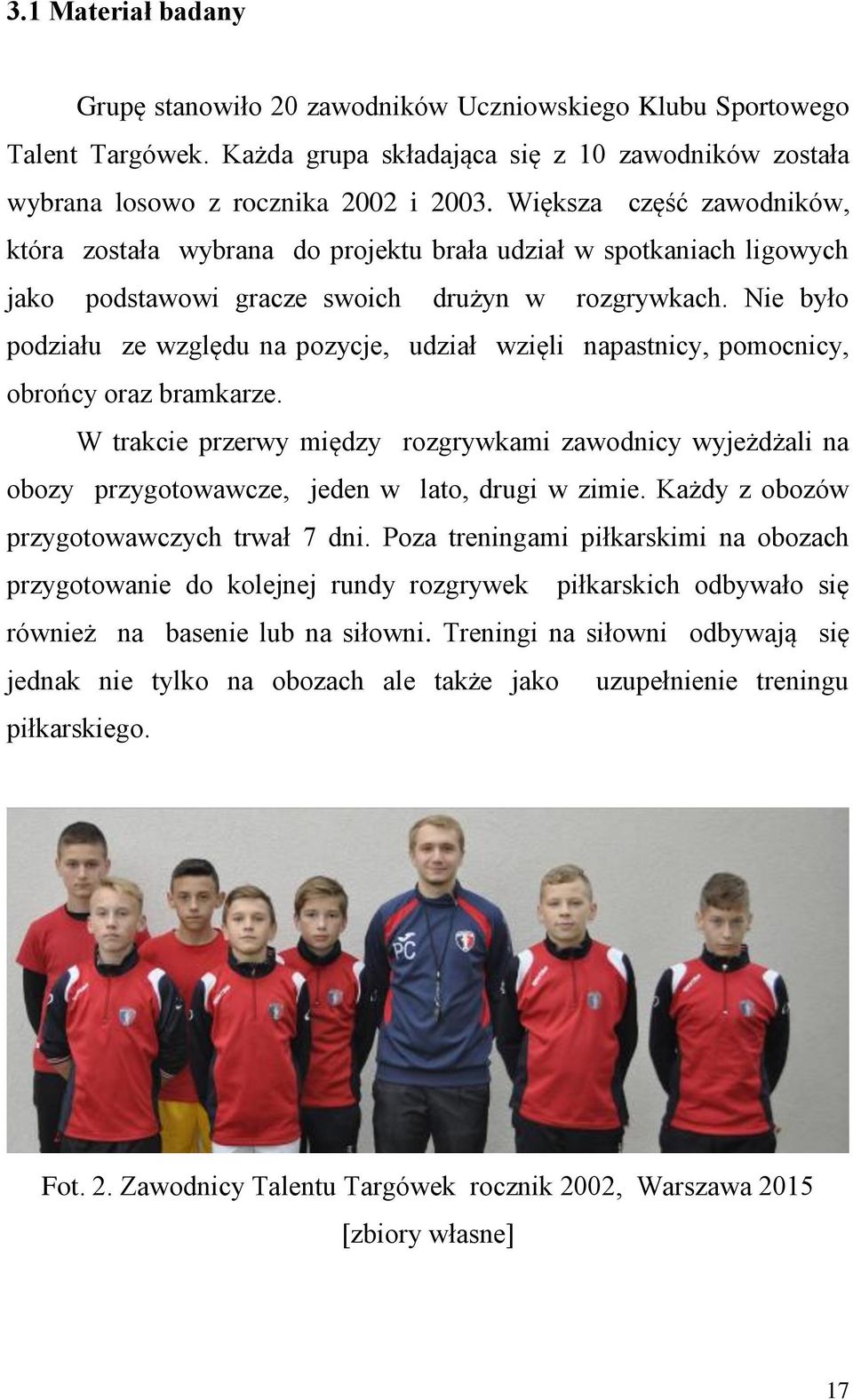 3.1 Materiał badany

Grupę stanowiło 20 zawodników Uczniowskiego Klubu Sportowego Talent Targówek. Każda grupa składająca się z 10 zawodników została wybrana losowo z rocznika 2002 i 2003. Większa część zawodników, która została wybrana do projektu brała udział w spotkaniach ligowych jako podstawowi gracze swoich drużyn w rozgrywkach. Nie było podziału ze względu na pozycje, udział wzięli napastnicy, pomocnicy, obrońcy oraz bramkarze.

W trakcie przerwy między rozgrywkami zawodnicy wyjeżdżali na obozy przygotowawcze, jeden w lato, drugi w zimie. Każdy z obozów przygotowawczych trwał 7 dni. Poza treningami piłkarskimi na obozach przygotowanie do kolejnej rundy rozgrywek piłkarskich odbywało się również na basenie lub na siłowni. Treningi na siłowni odbywają się jednak nie tylko na obozach ale także jako uzupełnienie treningu piłkarskiego.

PC

Fot. 2. Zawodnicy Talentu Targówek rocznik 2002, Warszawa 2015 [zbiory własne]

17